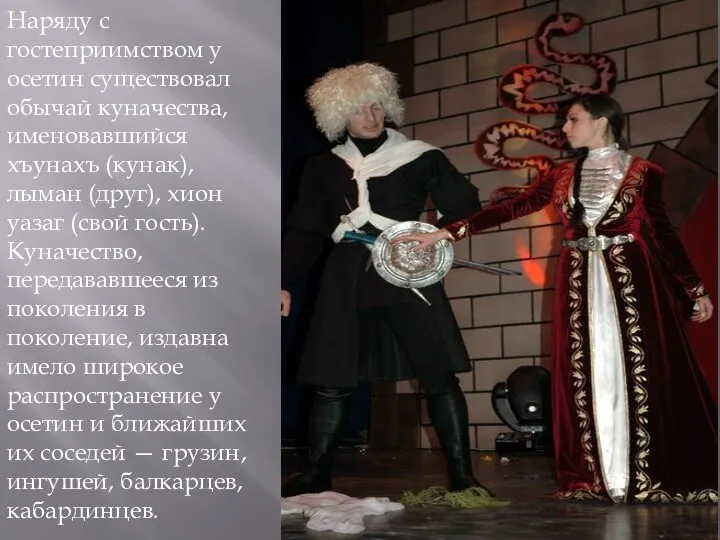 Наряду с гостеприимством у осетин существовал обычай куначества, именовавшийся хъунахъ (кунак), лыман (друг), хион уазаг (свой гость). Куначество, передававшееся из поколения в поколение, издавна имело широкое распространение у осетин и ближайших их соседей — грузин, ингушей, балкарцев, кабардинцев.